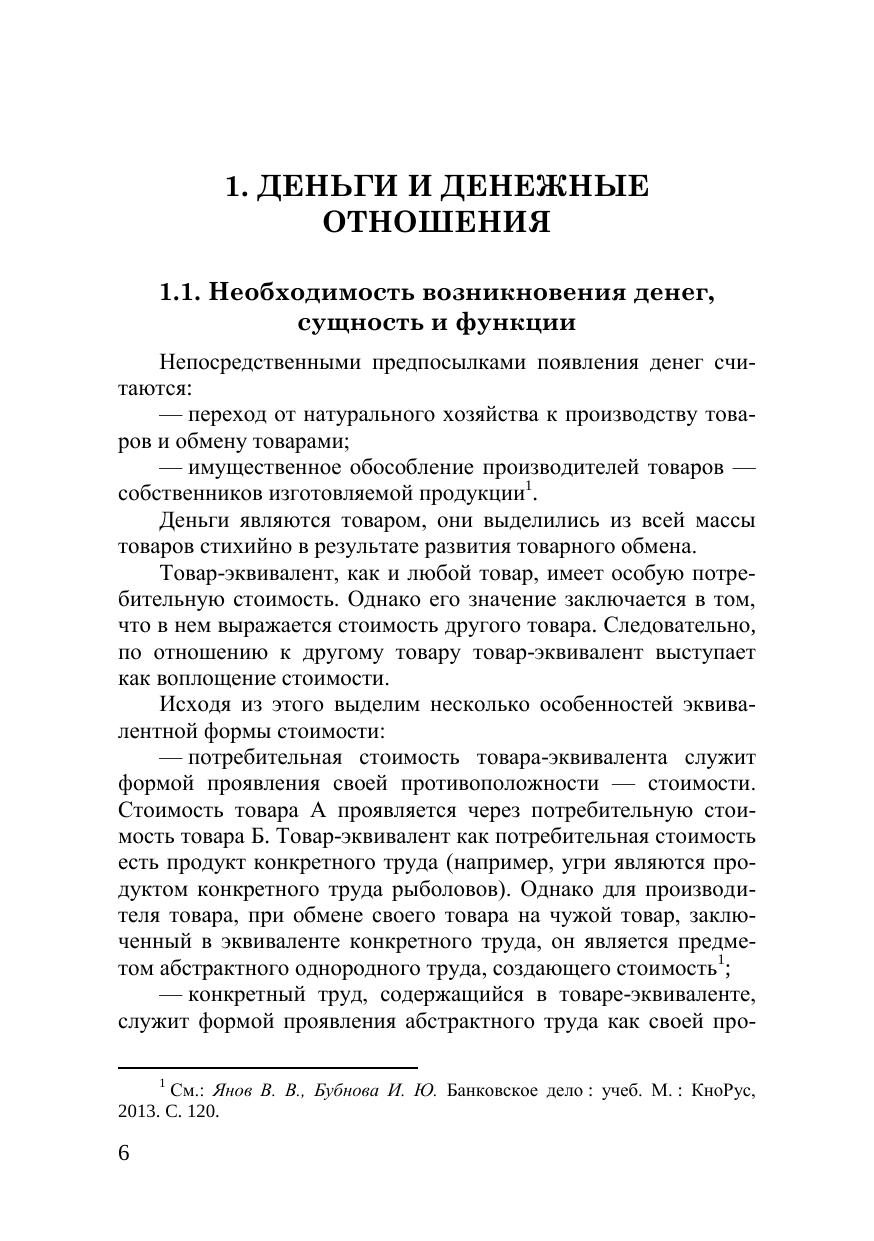 1. ДЕНЬГИ И ДЕНЕЖНЫЕ ОТНОШЕНИЯ

1.1. Необходимость возникновения денег, сущность и функции

Непосредственными предпосылками появления денег считаются:

— переход от натурального хозяйства к производству товаров и обмену товарами;

— имущественное обособление производителей товаров — собственников изготовляемой продукции$^1$.

Деньги являются товаром, они выделились из всей массы товаров стихийно в результате развития товарного обмена.

Товар-эквивалент, как и любой товар, имеет особую потребительную стоимость. Однако его значение заключается в том, что в нем выражается стоимость другого товара. Следовательно, по отношению к другому товару товар-эквивалент выступает как воплощение стоимости.

Исходя из этого выделим несколько особенностей эквивалентной формы стоимости:

— потребительная стоимость товара-эквивалента служит формой проявления своей противоположности — стоимости. Стоимость товара А проявляется через потребительную стоимость товара Б. Товар-эквивалент как потребительная стоимость есть продукт конкретного труда (например, угри являются продуктом конкретного труда рыболовов). Однако для производителя товара, при обмене своего товара на чужой товар, заключенный в эквиваленте конкретного труда, он является предметом абстрактного однородного труда, создающего стоимость$^1$;

— конкретный труд, содержащийся в товаре-эквиваленте, служит формой проявления абстрактного труда как своей про-

$^1$ См.: Янов В. В., Бубнова И. Ю. Банковское дело : учеб. М. : КноРус, 2013. С. 120.

6